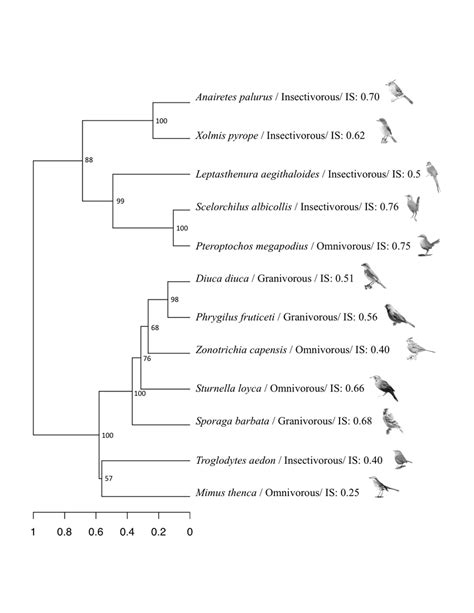 Anairetes palurus / Insectivorous/ IS: 0.70

100

Xolmis pyrope / Insectivorous/ IS: 0.62

88

Leptasthenura aegithaloides / Insectivorous/ IS: 0.5

99

Scelorchilus albicollis / Insectivorous/ IS: 0.76

100

Pteroptochos megapodius / Omnivorous/ IS: 0.75

Diuca diuca / Granivorous / IS: 0.51

98

Phrygilus fruticeti / Granivorous/ IS: 0.56

68

Zonotrichia capensis / Omnivorous/ IS: 0.40

76

Sturnella loyca / Omnivorous/ IS: 0.66

100

Sporaga barbata / Granivorous/ IS: 0.68

100

Troglodytes aedon / Insectivorous/ IS: 0.40

57

Mimus thenca / Omnivorous/ IS: 0.25

1 0.8 0.6 0.4 0.2 0